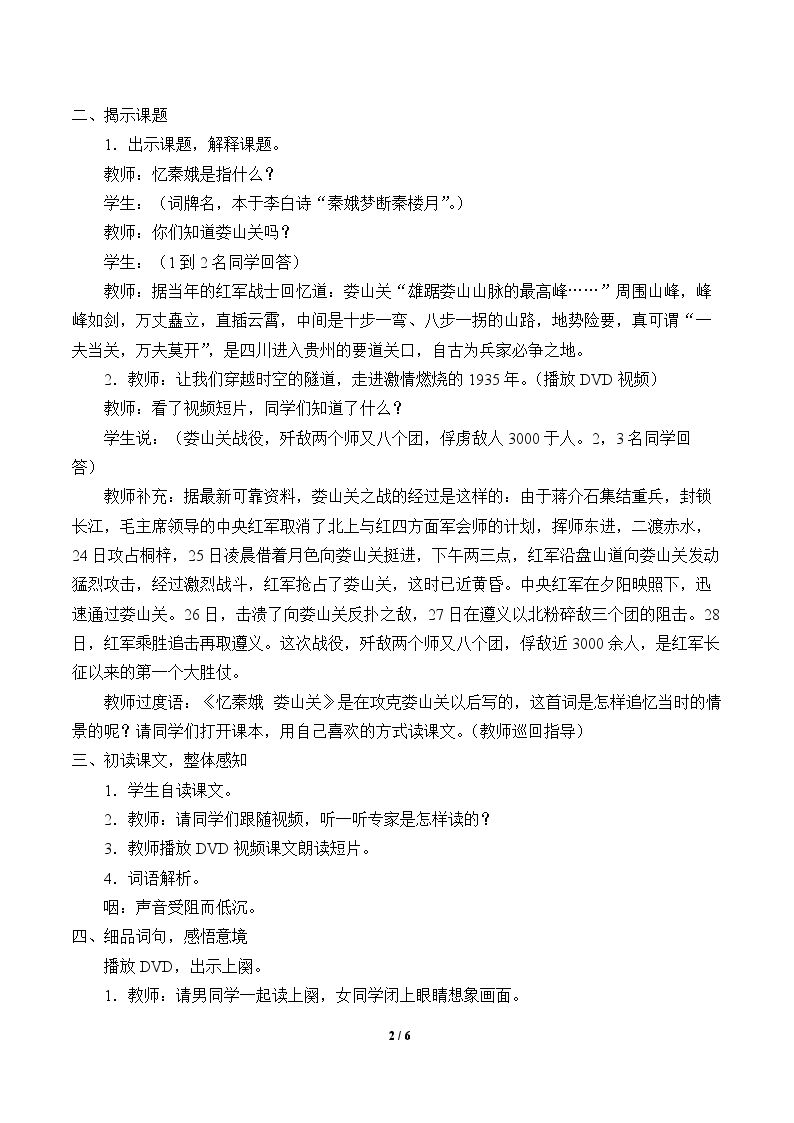 二、揭示课题

1．出示课题，解释课题。

教师：忆秦娥是指什么？

学生：（词牌名，本于李白诗“秦娥梦断秦楼月”。）

教师：你们知道娄山关吗？

学生：（1到2名同学回答）

教师：据当年的红军战士回忆道：娄山关“雄踞娄山山脉的最高峰……”周围山峰，峰峰如剑，万丈矗立，直插云霄，中间是十步一弯、八步一拐的山路，地势险要，真可谓“一夫当关，万夫莫开”，是四川进入贵州的要道关口，自古为兵家必争之地。

2．教师：让我们穿越时空的隧道，走进激情燃烧的1935年。（播放DVD视频）

教师：看了视频短片，同学们知道了什么？

学生说：（娄山关战役，歼敌两个师又八个团，俘虏敌人3000于人。2，3名同学回答）

教师补充：据最新可靠资料，娄山关之战的经过是这样的：由于蒋介石集结重兵，封锁长江，毛主席领导的中央红军取消了北上与红四方面军会师的计划，挥师东进，二渡赤水，24日攻占桐梓，25日凌晨借着月色向娄山关挺进，下午两三点，红军沿盘山道向娄山关发动猛烈攻击，经过激烈战斗，红军抢占了娄山关，这时已近黄昏。中央红军在夕阳映照下，迅速通过娄山关。26日，击溃了向娄山关反扑之敌，27日在遵义以北粉碎敌三个团的阻击。28日，红军乘胜追击再取遵义。这次战役，歼敌两个师又八个团，俘敌近3000余人，是红军长征以来的第一个大胜仗。

教师过度语：《忆秦娥 娄山关》是在攻克娄山关以后写的，这首词是怎样追忆当时的情景的呢？请同学们打开课本，用自己喜欢的方式读课文。（教师巡回指导）

三、初读课文，整体感知

1．学生自读课文。

2．教师：请同学们跟随视频，听一听专家是怎样读的？

3．教师播放DVD视频课文朗读短片。

4．词语解析。

咽：声音受阻而低沉。

四、细品词句，感悟意境

播放DVD，出示上阕。

1．教师：请男同学一起读上阕，女同学闭上眼睛想象画面。

2 / 6